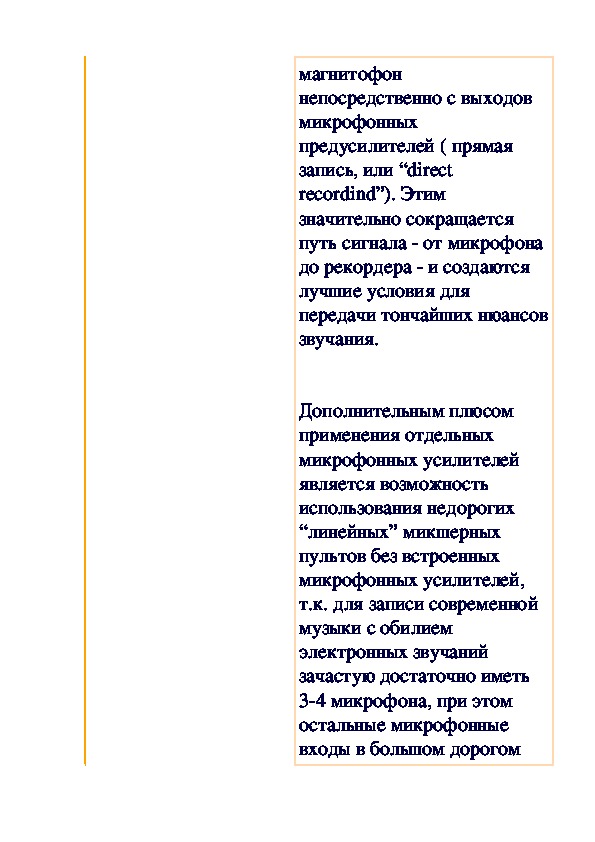 магнитофон непосредственно с выходов микрофонных предусилителей ( прямая запись, или “direct recordind”). Этим значительно сокращается путь сигнала - от микрофона до рекордера - и создаются лучшие условия для передачи тончайших нюансов звучания.

Дополнительным плюсом применения отдельных микрофонных усилителей является возможность использования недорогих “линейных” микшерных пультов без встроенных микрофонных усилителей, т.к. для записи современной музыки с обилием электронных звучаний зачастую достаточно иметь 3-4 микрофона, при этом остальные микрофонные входы в большом дорогом